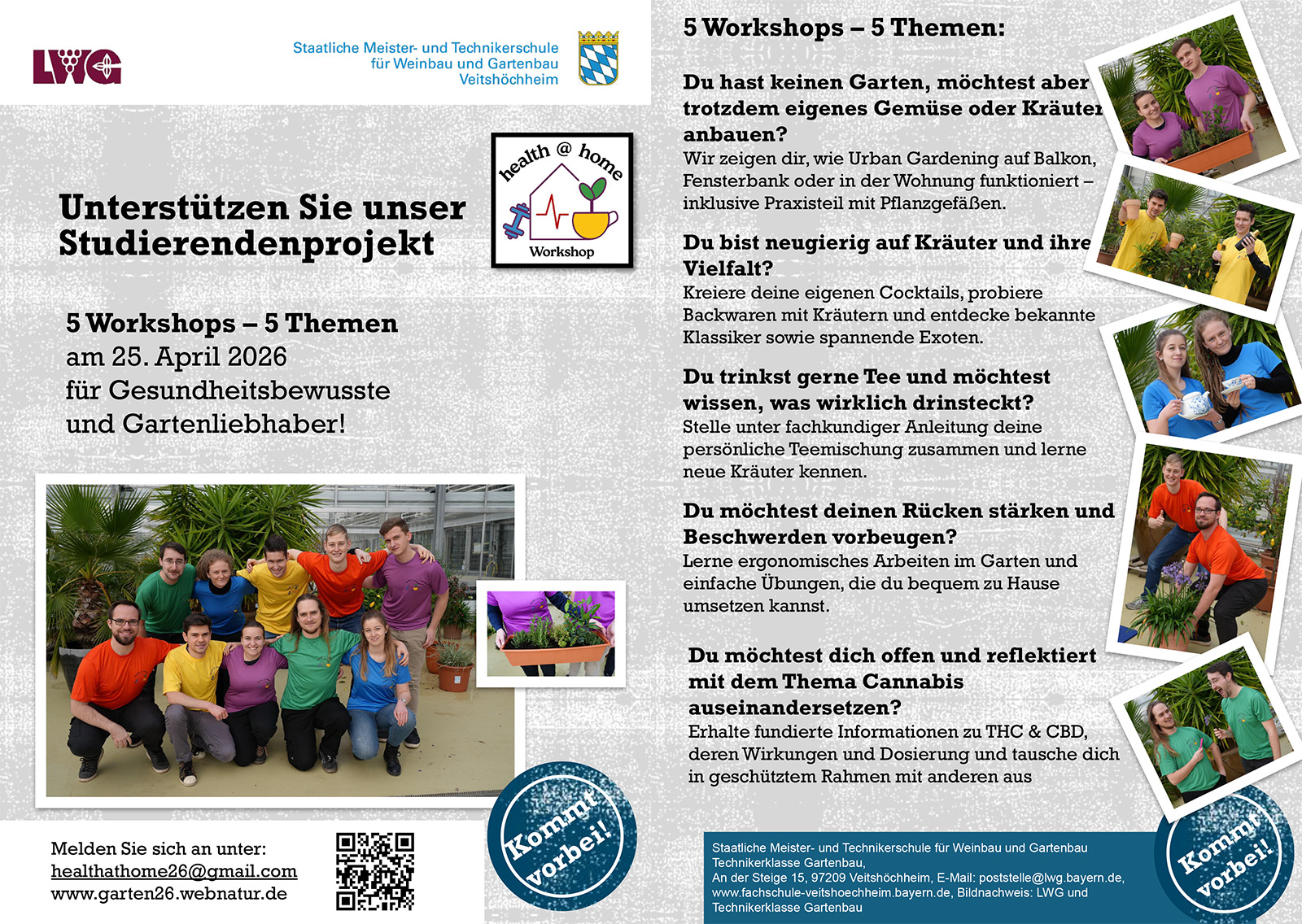 LWG

Staatliche Meister- und Technikerschule für Weinbau und Gartenbau Veitshöchheim

health @ home
Workshop

Unterstützen Sie unser Studierendenprojekt

5 Workshops – 5 Themen
am 25. April 2026
für Gesundheitsbewusste
und Gartenliebhaber!

Melden Sie sich an unter:
healthathome26@gmail.com
www.garten26.webnatur.de

Kommt vorbei!

5 Workshops – 5 Themen:

Du hast keinen Garten, möchtest aber trotzdem eigenes Gemüse oder Kräuter anbauen?
Wir zeigen dir, wie Urban Gardening auf Balkon, Fensterbank oder in der Wohnung funktioniert – inklusive Praxisteil mit Pflanzgefäßen.

Du bist neugierig auf Kräuter und ihre Vielfalt?
Kreiere deine eigenen Cocktails, probiere Backwaren mit Kräutern und entdecke bekannte Klassiker sowie spannende Exoten.

Du trinkst gerne Tee und möchtest wissen, was wirklich drinsteckt?
Stelle unter fachkundiger Anleitung deine persönliche Teemischung zusammen und lerne neue Kräuter kennen.

Du möchtest deinen Rücken stärken und Beschwerden vorbeugen?
Lerne ergonomisches Arbeiten im Garten und einfache Übungen, die du bequem zu Hause umsetzen kannst.

Du möchtest dich offen und reflektiert mit dem Thema Cannabis auseinandersetzen?
Erhalte fundierte Informationen zu THC & CBD, deren Wirkungen und Dosierung und tausche dich in geschütztem Rahmen mit anderen aus

Staatliche Meister- und Technikerschule für Weinbau und Gartenbau
Technikerklasse Gartenbau,
An der Steige 15, 97209 Veitshöchheim, E-Mail: poststelle@lwg.bayern.de,
www.fachschule-veitshoechheim.bayern.de, Bildnachweis: LWG und Technikerklasse Gartenbau

Kommt vorbei!